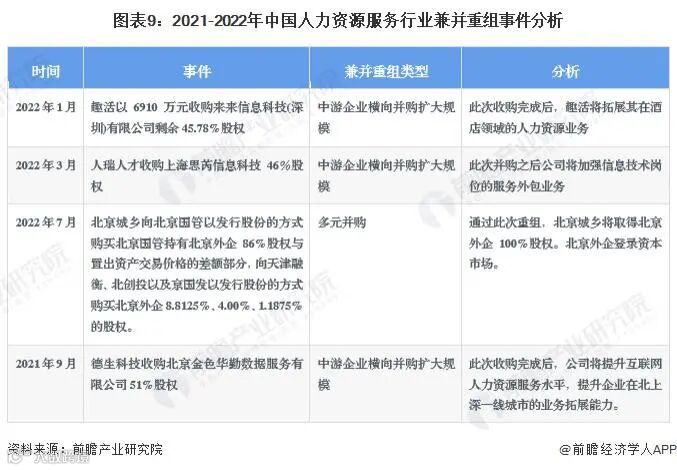 图表9：2021-2022年中国人力资源服务行业兼并重组事件分析

| 时间 | 事件 | 兼并重组类型 | 分析 |
|---|---|---|---|
| 2022年1月 | 趣活以 6910 万元收购来来信息科技(深圳)有限公司剩余 45.78%股权 | 中游企业横向并购扩大规模 | 此次收购完成后，趣活将拓展其在酒店领域的人力资源业务 |
| 2022年3月 | 人瑞人才收购上海思芮信息科技 46%股权 | 中游企业横向并购扩大规模 | 此次并购之后公司将加强信息技术岗位的服务外包业务 |
| 2022年7月 | 北京城乡向北京国管以发行股份的方式购买北京国管持有北京外企 86%股权与置出资产交易价格的差额部分，向天津融衡、北创投以及京国发以发行股份的方式购买北京外企 8.8125%、4.00%、1.1875%的股权。 | 多元并购 | 通过此次重组，北京城乡将取得北京外企 100%股权。北京外企登录资本市场。 |
| 2021年9月 | 德生科技收购北京金色华勤数据服务有限公司 51%股权 | 中游企业横向并购扩大规模 | 此次收购完成后，公司将提升互联网人力资源服务水平，提升企业在北上深一线城市的业务拓展能力。 |

资料来源：前瞻产业研究院

@前瞻经济学人APP